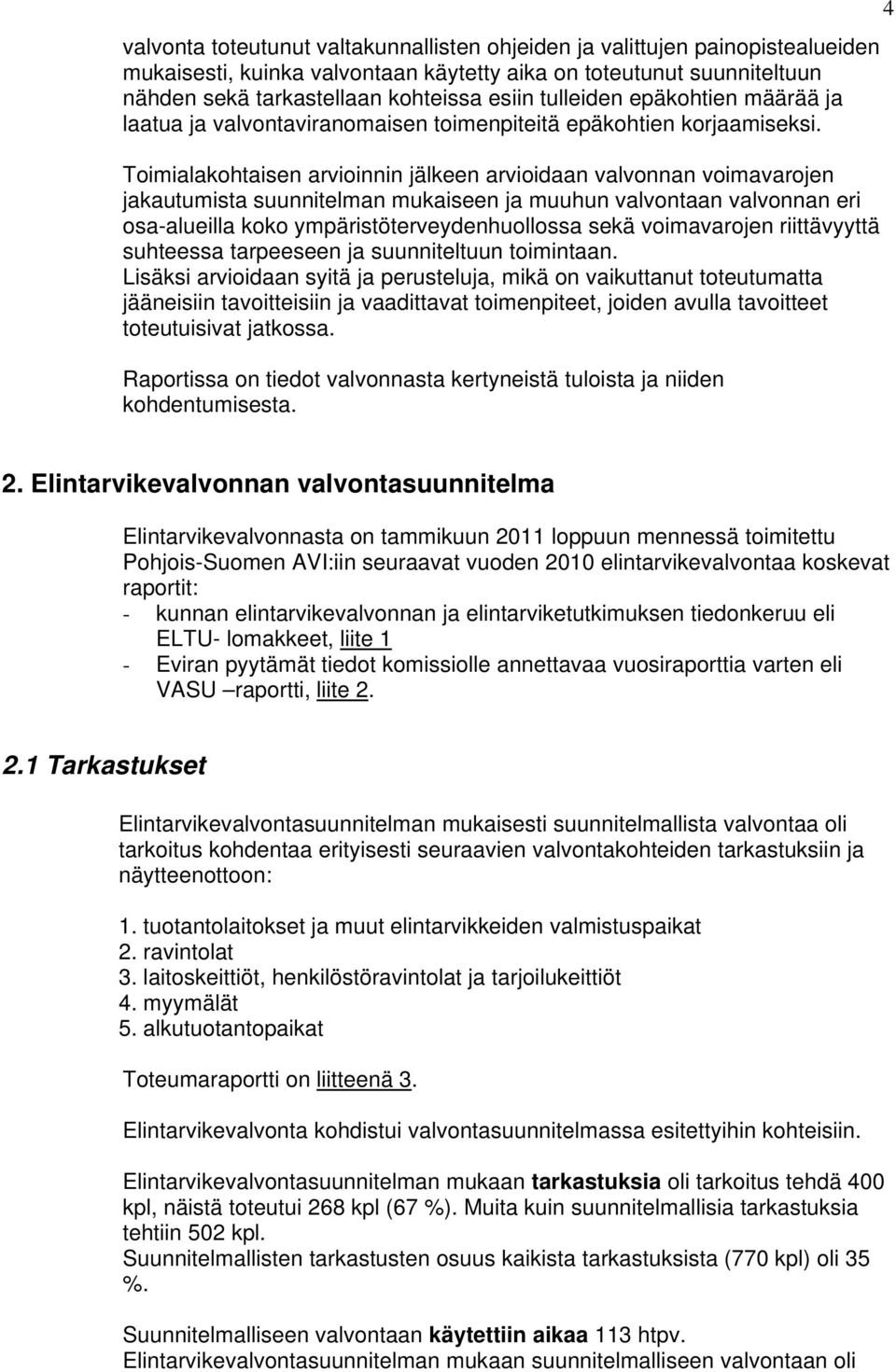 4

valvonta toteutunut valtakunnallisten ohjeiden ja valittujen painopistealueiden mukaisesti, kuinka valvontaan käytetty aika on toteutunut suunniteltuun nähden sekä tarkastellaan kohteissa esiin tulleiden epäkohtien määrää ja laatua ja valvontaviranomaisen toimenpiteitä epäkohtien korjaamiseksi.

Toimialakohtaisen arvioinnin jälkeen arvioidaan valvonnan voimavarojen jakautumista suunnitelman mukaiseen ja muuhun valvontaan valvonnan eri osa-alueilla koko ympäristöterveydenhuollossa sekä voimavarojen riittävyyttä suhteessa tarpeeseen ja suunniteltuun toimintaan.
Lisäksi arvioidaan syitä ja perusteluja, mikä on vaikuttanut toteutumatta jääneisiin tavoitteisiin ja vaadittavat toimenpiteet, joiden avulla tavoitteet toteutuisivat jatkossa.

Raportissa on tiedot valvonnasta kertyneistä tuloista ja niiden kohdentumisesta.

2. Elintarvikevalvonnan valvontasuunnitelma

Elintarvikevalvonnasta on tammikuun 2011 loppuun mennessä toimitettu Pohjois-Suomen AVI:iin seuraavat vuoden 2010 elintarvikevalvontaa koskevat raportit:
- kunnan elintarvikevalvonnan ja elintarviketutkimuksen tiedonkeruu eli ELTU- lomakkeet, liite 1
- Eviran pyytämät tiedot komissiolle annettavaa vuosiraporttia varten eli VASU –raportti, liite 2.

2.1 Tarkastukset

Elintarvikevalvontasuunnitelman mukaisesti suunnitelmallista valvontaa oli tarkoitus kohdentaa erityisesti seuraavien valvontakohteiden tarkastuksiin ja näytteenottoon:

1. tuotantolaitokset ja muut elintarvikkeiden valmistuspaikat
2. ravintolat
3. laitoskeittiöt, henkilöstöravintolat ja tarjoilukeittiöt
4. myymälät
5. alkutuotantopaikat

Toteumaraportti on liitteenä 3.

Elintarvikevalvonta kohdistui valvontasuunnitelmassa esitettyihin kohteisiin.

Elintarvikevalvontasuunnitelman mukaan tarkastuksia oli tarkoitus tehdä 400 kpl, näistä toteutui 268 kpl (67 %). Muita kuin suunnitelmallisia tarkastuksia tehtiin 502 kpl.
Suunnitelmallisten tarkastusten osuus kaikista tarkastuksista (770 kpl) oli 35 %.

Suunnitelmalliseen valvontaan käytettiin aikaa 113 htpv.
Elintarvikevalvontasuunnitelman mukaan suunnitelmalliseen valvontaan oli